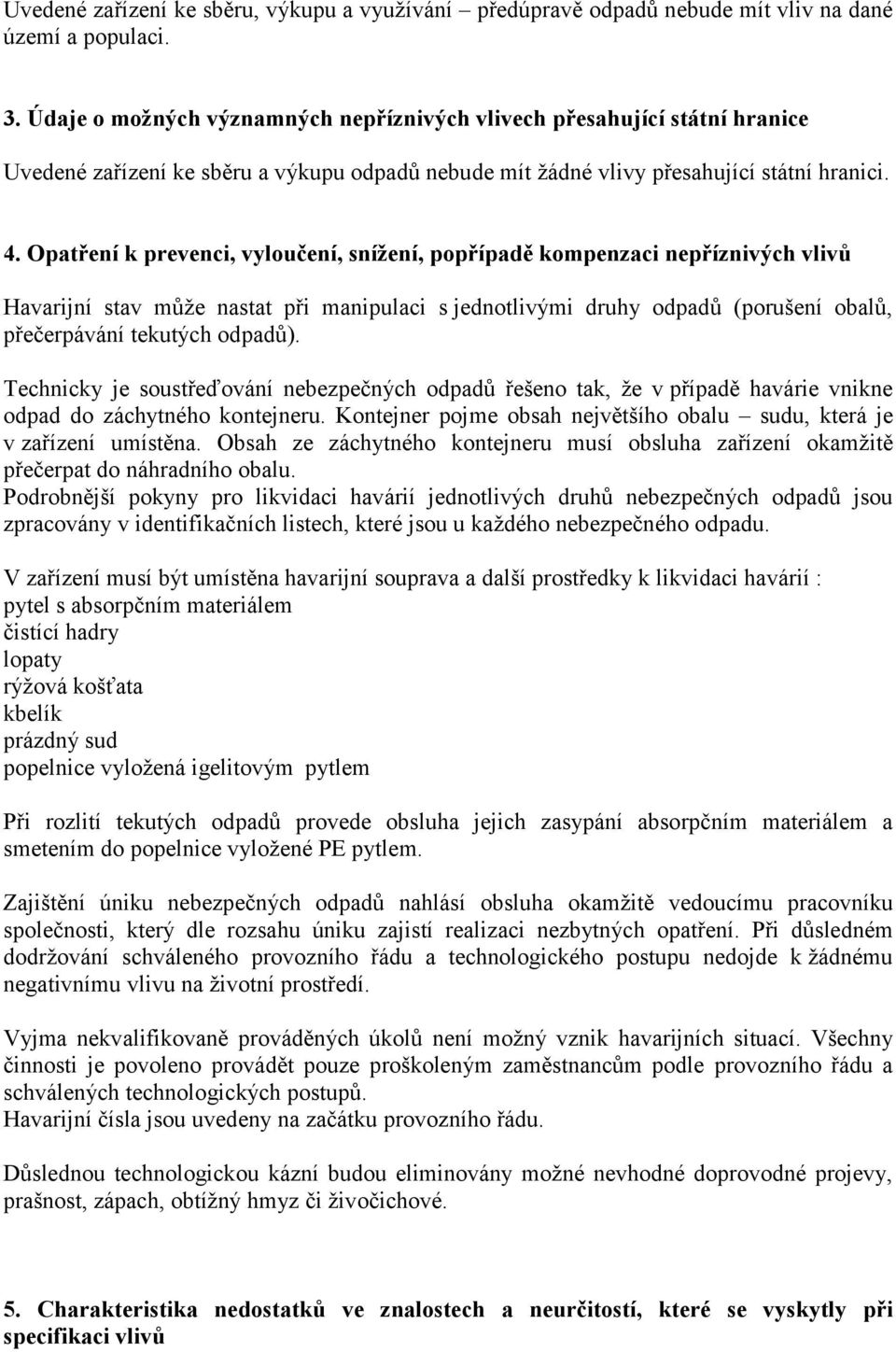 Uvedené zařízení ke sběru, výkupu a využívání – předúpravě odpadů nebude mít vliv na dané území a populaci.

3. Údaje o možných významných nepříznivých vlivech přesahující státní hranice

Uvedené zařízení ke sběru a výkupu odpadů nebude mít žádné vlivy přesahující státní hranici.

4. Opatření k prevenci, vyloučení, snížení, popřípadě kompenzaci nepříznivých vlivů

Havarijní stav může nastat při manipulaci s jednotlivými druhy odpadů (porušení obalů, přečerpávání tekutých odpadů).

Technicky je soustřeďování nebezpečných odpadů řešeno tak, že v případě havárie vnikne odpad do záchytného kontejneru. Kontejner pojme obsah největšího obalu – sudu, která je v zařízení umístěna. Obsah ze záchytného kontejneru musí obsluha zařízení okamžitě přečerpat do náhradního obalu.
Podrobnější pokyny pro likvidaci havárií jednotlivých druhů nebezpečných odpadů jsou zpracovány v identifikačních listech, které jsou u každého nebezpečného odpadu.

V zařízení musí být umístěna havarijní souprava a další prostředky k likvidaci havárií :
pytel s absorpčním materiálem
čistící hadry
lopaty
rýžová košťata
kbelík
prázdný sud
popelnice vyložená igelitovým pytlem

Při rozlití tekutých odpadů provede obsluha jejich zasypání absorpčním materiálem a smetením do popelnice vyložené PE pytlem.

Zajištění úniku nebezpečných odpadů nahlásí obsluha okamžitě vedoucímu pracovníku společnosti, který dle rozsahu úniku zajistí realizaci nezbytných opatření. Při důsledném dodržování schváleného provozního řádu a technologického postupu nedojde k žádnému negativnímu vlivu na životní prostředí.

Vyjma nekvalifikovaně prováděných úkolů není možný vznik havarijních situací. Všechny činnosti je povoleno provádět pouze proškoleným zaměstnancům podle provozního řádu a schválených technologických postupů.
Havarijní čísla jsou uvedeny na začátku provozního řádu.

Důslednou technologickou kázní budou eliminovány možné nevhodné doprovodné projevy, prašnost, zápach, obtížný hmyz či živočichové.

5. Charakteristika nedostatků ve znalostech a neurčitostí, které se vyskytly při specifikaci vlivů